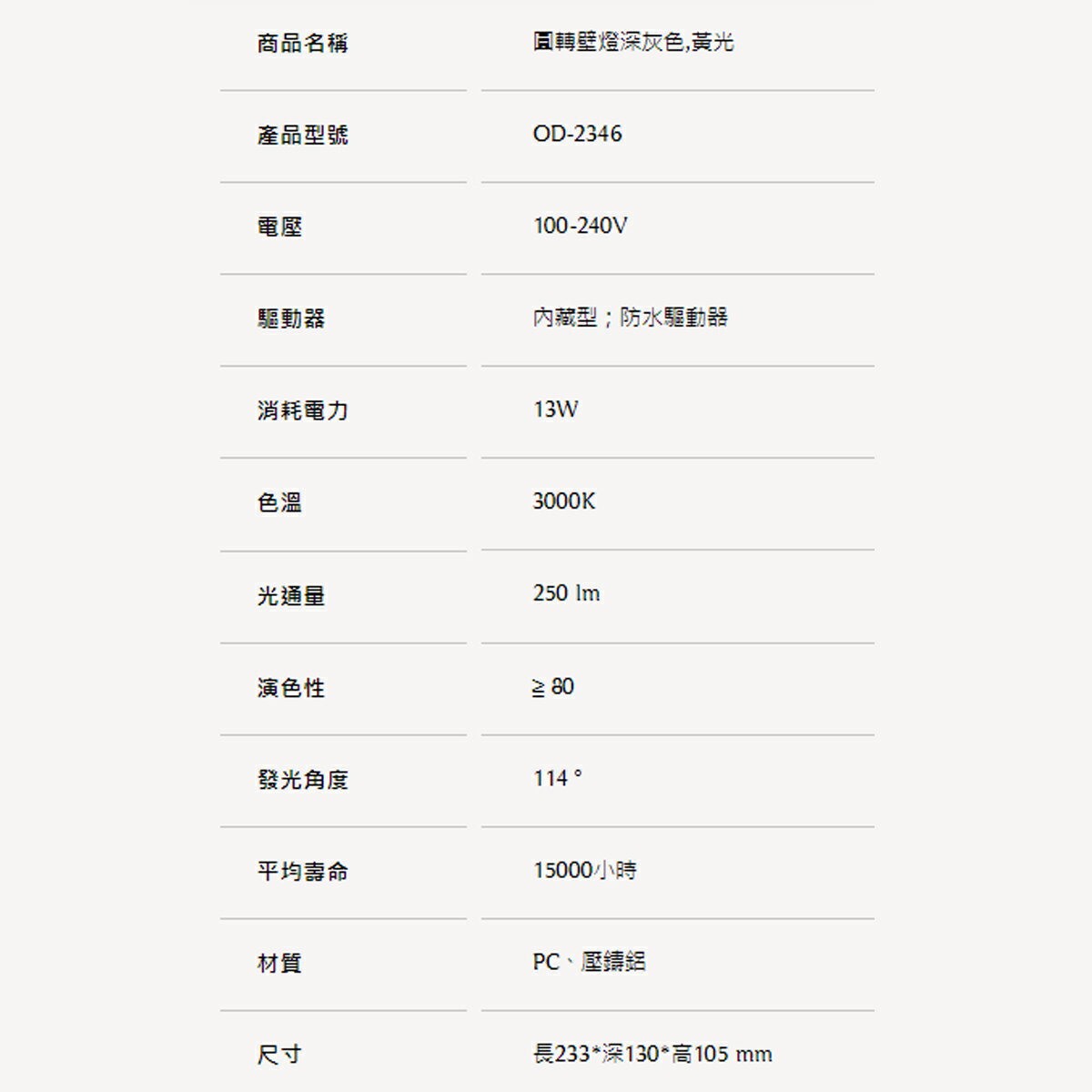 | 商品名稱 | 圓轉壁燈深灰色,黃光 |
|---|---|
| 產品型號 | OD-2346 |
| 電壓 | 100-240V |
| 驅動器 | 內藏型；防水驅動器 |
| 消耗電力 | 13W |
| 色溫 | 3000K |
| 光通量 | 250 lm |
| 演色性 | ≧ 80 |
| 發光角度 | 114 ° |
| 平均壽命 | 15000小時 |
| 材質 | PC、壓鑄鋁 |
| 尺寸 | 長233*深130*高105 mm |